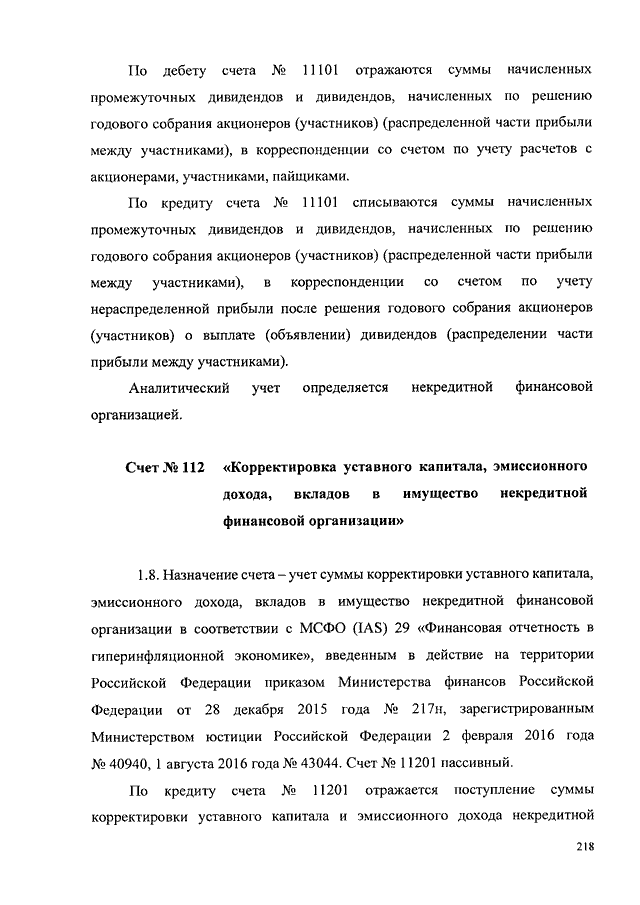 По дебету счета № 11101 отражаются суммы начисленных промежуточных дивидендов и дивидендов, начисленных по решению годового собрания акционеров (участников) (распределенной части прибыли между участниками), в корреспонденции со счетом по учету расчетов с акционерами, участниками, пайщиками.

По кредиту счета № 11101 списываются суммы начисленных промежуточных дивидендов и дивидендов, начисленных по решению годового собрания акционеров (участников) (распределенной части прибыли между участниками), в корреспонденции со счетом по учету нераспределенной прибыли после решения годового собрания акционеров (участников) о выплате (объявлении) дивидендов (распределении части прибыли между участниками).

Аналитический учет определяется некредитной финансовой организацией.

Счет № 112 «Корректировка уставного капитала, эмиссионного дохода, вкладов в имущество некредитной финансовой организации»

1.8. Назначение счета – учет суммы корректировки уставного капитала, эмиссионного дохода, вкладов в имущество некредитной финансовой организации в соответствии с МСФО (IAS) 29 «Финансовая отчетность в гиперинфляционной экономике», введенным в действие на территории Российской Федерации приказом Министерства финансов Российской Федерации от 28 декабря 2015 года № 217н, зарегистрированным Министерством юстиции Российской Федерации 2 февраля 2016 года № 40940, 1 августа 2016 года № 43044. Счет № 11201 пассивный.

По кредиту счета № 11201 отражается поступление суммы корректировки уставного капитала и эмиссионного дохода некредитной

218